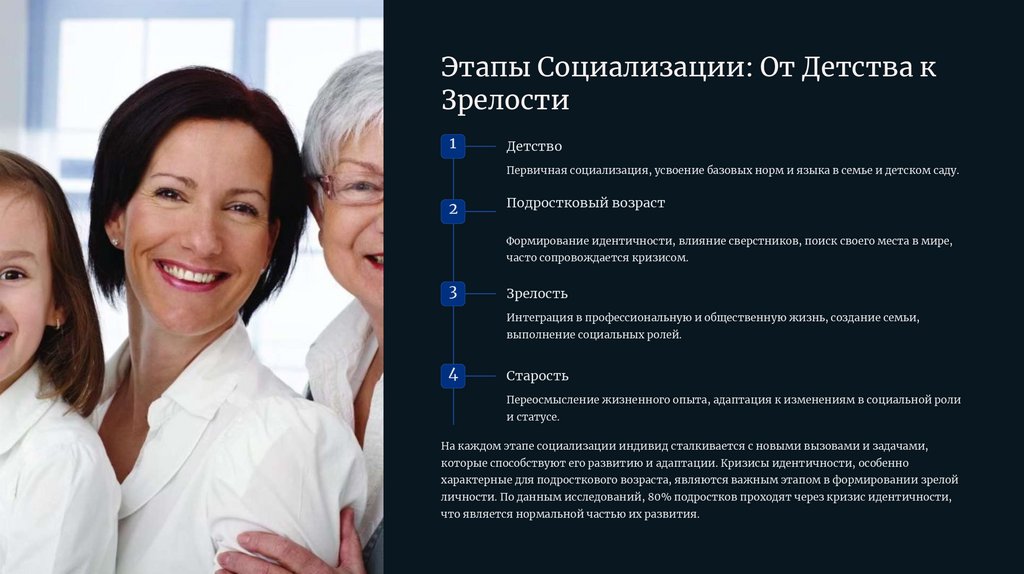 Этапы Социализации: От Детства к Зрелости

1

Детство

Первичная социализация, усвоение базовых норм и языка в семье и детском саду.

2

Подростковый возраст

Формирование идентичности, влияние сверстников, поиск своего места в мире, часто сопровождается кризисом.

3

Зрелость

Интеграция в профессиональную и общественную жизнь, создание семьи, выполнение социальных ролей.

4

Старость

Переосмысление жизненного опыта, адаптация к изменениям в социальной роли и статусе.

На каждом этапе социализации индивид сталкивается с новыми вызовами и задачами, которые способствуют его развитию и адаптации. Кризисы идентичности, особенно характерные для подросткового возраста, являются важным этапом в формировании зрелой личности. По данным исследований, 80% подростков проходят через кризис идентичности, что является нормальной частью их развития.